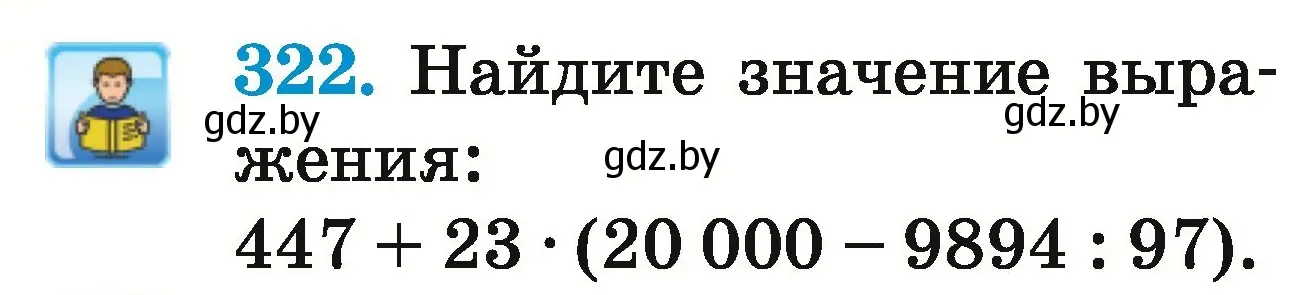 322. Найдите значение выражения:

gdz.by gdz.by gdz.by

$447 + 23 \cdot (20\,000 - 9894 : 97)$.